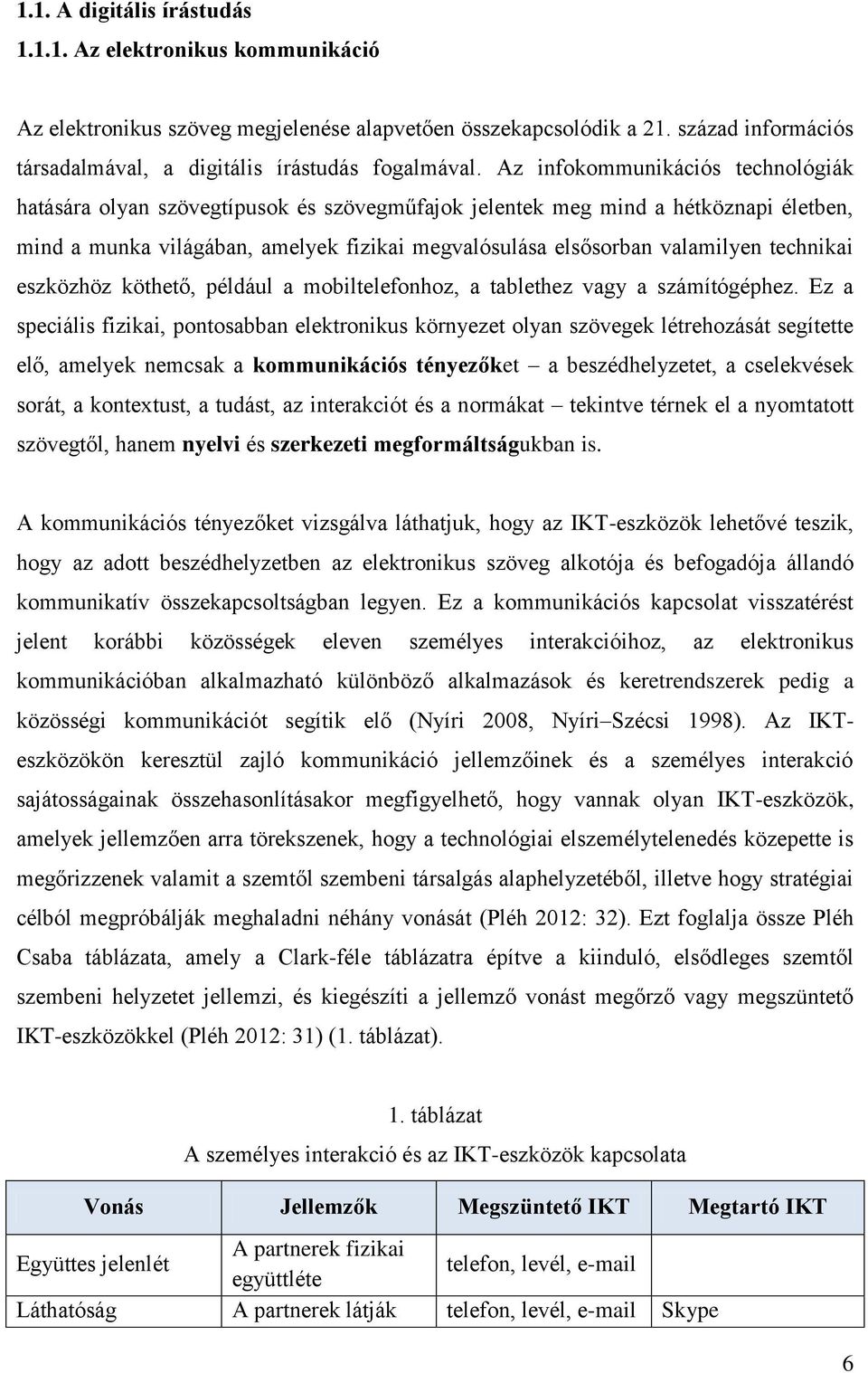 1.1. A digitális írástudás

1.1.1. Az elektronikus kommunikáció

Az elektronikus szöveg megjelenése alapvetően összekapcsolódik a 21. század információs társadalmával, a digitális írástudás fogalmával. Az infokommunikációs technológiák hatására olyan szövegtípusok és szövegműfajok jelentek meg mind a hétköznapi életben, mind a munka világában, amelyek fizikai megvalósulása elsősorban valamilyen technikai eszközhöz köthető, például a mobiltelefonhoz, a tablethez vagy a számítógéphez. Ez a speciális fizikai, pontosabban elektronikus környezet olyan szövegek létrehozását segítette elő, amelyek nemcsak a kommunikációs tényezőket – a beszédhelyzetet, a cselekvések sorát, a kontextust, a tudást, az interakciót és a normákat – tekintve térnek el a nyomtatott szövegtől, hanem nyelvi és szerkezeti megformáltságukban is.

A kommunikációs tényezőket vizsgálva láthatjuk, hogy az IKT-eszközök lehetővé teszik, hogy az adott beszédhelyzetben az elektronikus szöveg alkotója és befogadója állandó kommunikatív összekapcsoltságban legyen. Ez a kommunikációs kapcsolat visszatérést jelent korábbi közösségek eleven személyes interakcióihoz, az elektronikus kommunikációban alkalmazható különböző alkalmazások és keretrendszerek pedig a közösségi kommunikációt segítik elő (Nyíri 2008, Nyíri–Szécsi 1998). Az IKT-eszközökön keresztül zajló kommunikáció jellemzőinek és a személyes interakció sajátosságainak összehasonlításakor megfigyelhető, hogy vannak olyan IKT-eszközök, amelyek jellemzően arra törekszenek, hogy a technológiai elszemélytelenedés közepette is megőrizzenek valamit a szemtől szembeni társalgás alaphelyzetéből, illetve hogy stratégiai célból megpróbálják meghaladni néhány vonását (Pléh 2012: 32). Ezt foglalja össze Pléh Csaba táblázata, amely a Clark-féle táblázatra építve a kiinduló, elsődleges szemtől szembeni helyzetet jellemzi, és kiegészíti a jellemző vonást megőrző vagy megszüntető IKT-eszközökkel (Pléh 2012: 31) (1. táblázat).

1. táblázat
A személyes interakció és az IKT-eszközök kapcsolata

| Vonás | Jellemzők | Megszüntető IKT | Megtartó IKT |
|---|---|---|---|
| Együttes jelenlét | A partnerek fizikai együttléte | telefon, levél, e-mail | |
| Láthatóság | A partnerek látják | telefon, levél, e-mail | Skype |

6